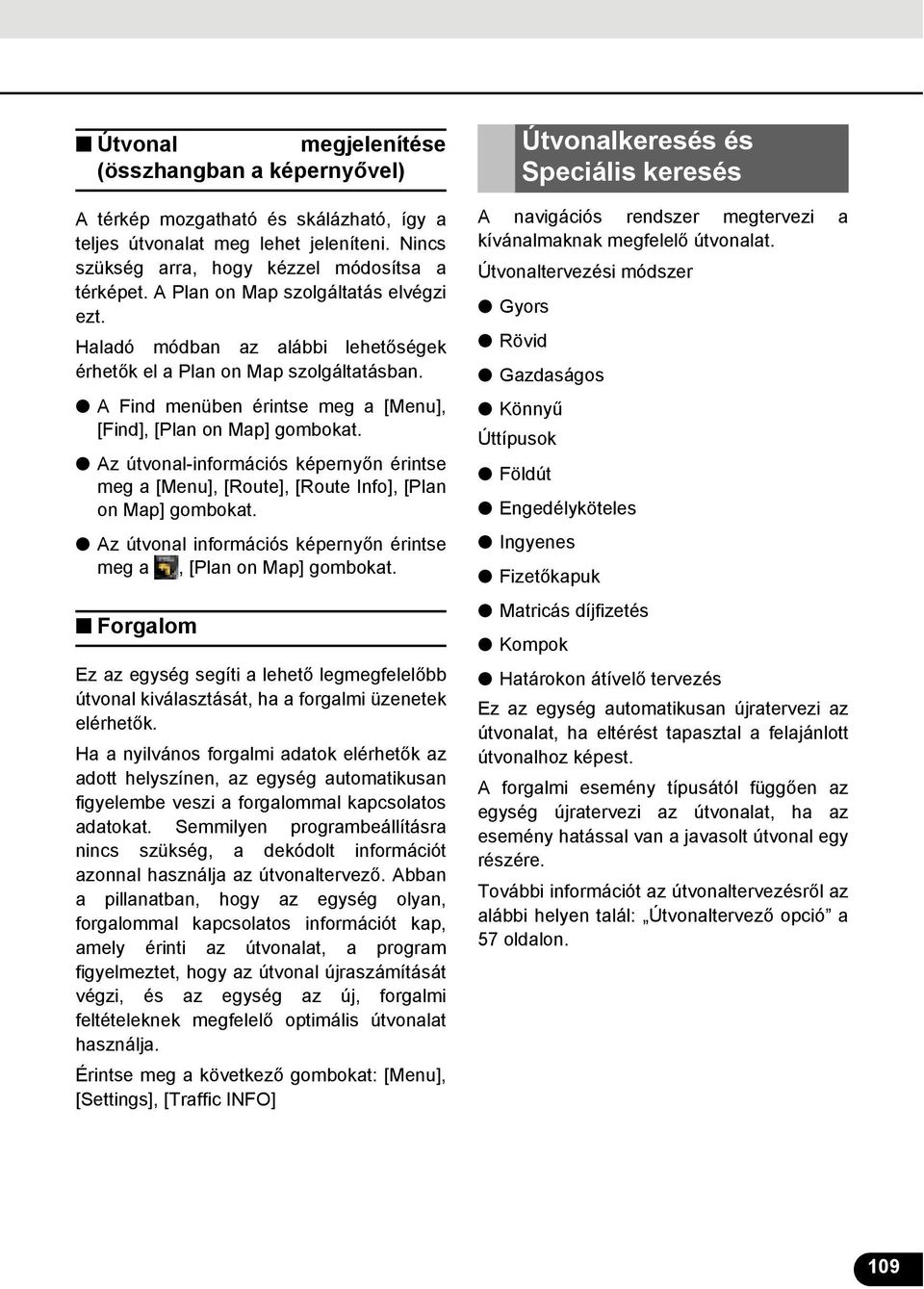 ■ Útvonal megjelenítése (összhangban a képernyővel)

A térkép mozgatható és skálázható, így a teljes útvonalat meg lehet jeleníteni. Nincs szükség arra, hogy kézzel módosítsa a térképet. A Plan on Map szolgáltatás elvégzi ezt.

Haladó módban az alábbi lehetőségek érhetők el a Plan on Map szolgáltatásban.

● A Find menüben érintse meg a [Menu], [Find], [Plan on Map] gombokat.

● Az útvonal-információs képernyőn érintse meg a [Menu], [Route], [Route Info], [Plan on Map] gombokat.

● Az útvonal információs képernyőn érintse meg a , [Plan on Map] gombokat.

■ Forgalom

Ez az egység segíti a lehető legmegfelelőbb útvonal kiválasztását, ha a forgalmi üzenetek elérhetők.

Ha a nyilvános forgalmi adatok elérhetők az adott helyszínen, az egység automatikusan figyelembe veszi a forgalommal kapcsolatos adatokat. Semmilyen programbeállításra nincs szükség, a dekódolt információt azonnal használja az útvonaltervező. Abban a pillanatban, hogy az egység olyan, forgalommal kapcsolatos információt kap, amely érinti az útvonalat, a program figyelmeztet, hogy az útvonal újraszámítását végzi, és az egység az új, forgalmi feltételeknek megfelelő optimális útvonalat használja.

Érintse meg a következő gombokat: [Menu], [Settings], [Traffic INFO]

Útvonalkeresés és Speciális keresés

A navigációs rendszer megtervezi a kívánalmaknak megfelelő útvonalat.

Útvonaltervezési módszer

● Gyors

● Rövid

● Gazdaságos

● Könnyű

Úttípusok

● Földút

● Engedélyköteles

● Ingyenes

● Fizetőkapuk

● Matricás díjfizetés

● Kompok

● Határokon átívelő tervezés

Ez az egység automatikusan újratervezi az útvonalat, ha eltérést tapasztal a felajánlott útvonalhoz képest.

A forgalmi esemény típusától függően az egység újratervezi az útvonalat, ha az esemény hatással van a javasolt útvonal egy részére.

További információt az útvonaltervezésről az alábbi helyen talál: „Útvonaltervező opció” a 57 oldalon.

109